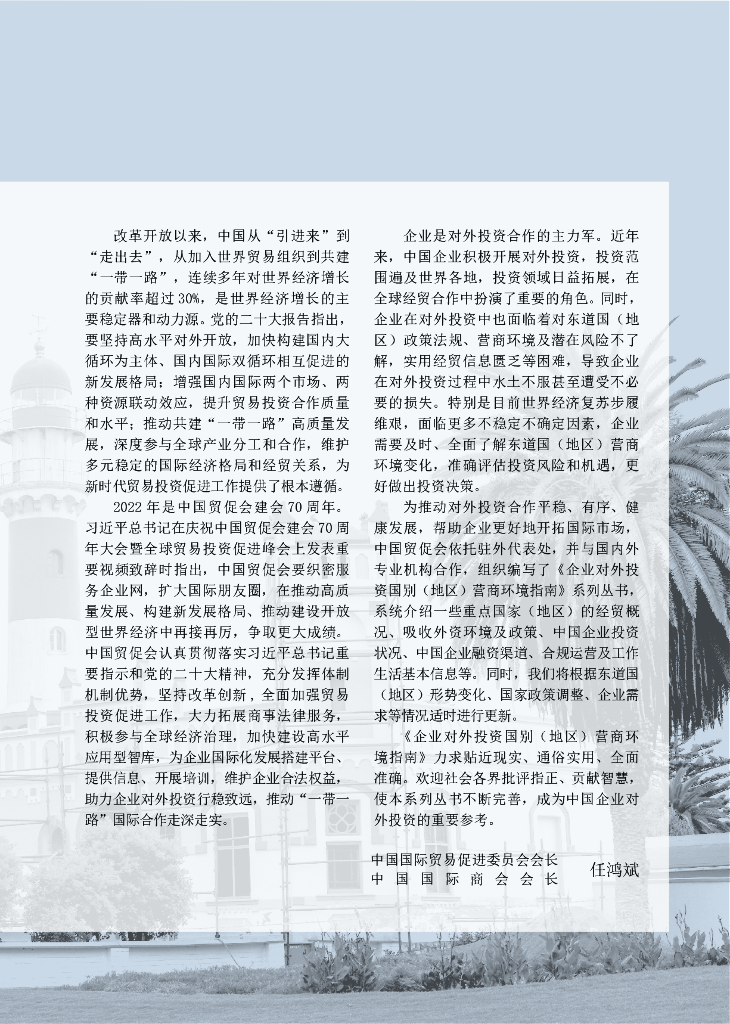 改革开放以来，中国从“引进来”到“走出去”，从加入世界贸易组织到共建“一带一路”，连续多年对世界经济增长的贡献率超过30%，是世界经济增长的主要稳定器和动力源。党的二十大报告指出，要坚持高水平对外开放，加快构建国内大循环为主体、国内国际双循环相互促进的新发展格局；增强国内国际两个市场、两种资源联动效应，提升贸易投资合作质量和水平；推动共建“一带一路”高质量发展，深度参与全球产业分工和合作，维护多元稳定的国际经济格局和经贸关系，为新时代贸易投资促进工作提供了根本遵循。

2022年是中国贸促会建会70周年。习近平总书记在庆祝中国贸促会建会70周年大会暨全球贸易投资促进峰会上发表重要视频致辞时指出，中国贸促会要织密服务企业网，扩大国际朋友圈，在推动高质量发展、构建新发展格局、推动建设开放型世界经济中再接再厉，争取更大成绩。中国贸促会认真贯彻落实习近平总书记重要指示和党的二十大精神，充分发挥体制机制优势，坚持改革创新，全面加强贸易投资促进工作，大力拓展商事法律服务，积极参与全球经济治理，加快建设高水平应用型智库，为企业国际化发展搭建平台、提供信息、开展培训，维护企业合法权益，助力企业对外投资行稳致远，推动“一带一路”国际合作走深走实。

企业是对外投资合作的主力军。近年来，中国企业积极开展对外投资，投资范围遍及世界各地，投资领域日益拓展，在全球经贸合作中扮演了重要的角色。同时，企业在对外投资中也面临着对东道国（地区）政策法规、营商环境及潜在风险不了解，实用经贸信息匮乏等困难，导致企业在对外投资过程中水土不服甚至遭受不必要的损失。特别是目前世界经济复苏步履维艰，面临更多不稳定不确定因素，企业需要及时、全面了解东道国（地区）营商环境变化，准确评估投资风险和机遇，更好做出投资决策。

为推动对外投资合作平稳、有序、健康发展，帮助企业更好地开拓国际市场，中国贸促会依托驻外代表处，并与国内外专业机构合作，组织编写了《企业对外投资国别（地区）营商环境指南》系列丛书，系统介绍一些重点国家（地区）的经贸概况、吸收外资环境及政策、中国企业投资状况、中国企业融资渠道、合规运营及工作生活基本信息等。同时，我们将根据东道国（地区）形势变化、国家政策调整、企业需求等情况适时进行更新。

《企业对外投资国别（地区）营商环境指南》力求贴近现实、通俗实用、全面准确。欢迎社会各界批评指正、贡献智慧，使本系列丛书不断完善，成为中国企业对外投资的重要参考。

中国国际贸易促进委员会会长
中国国际商会会长　任鸿斌